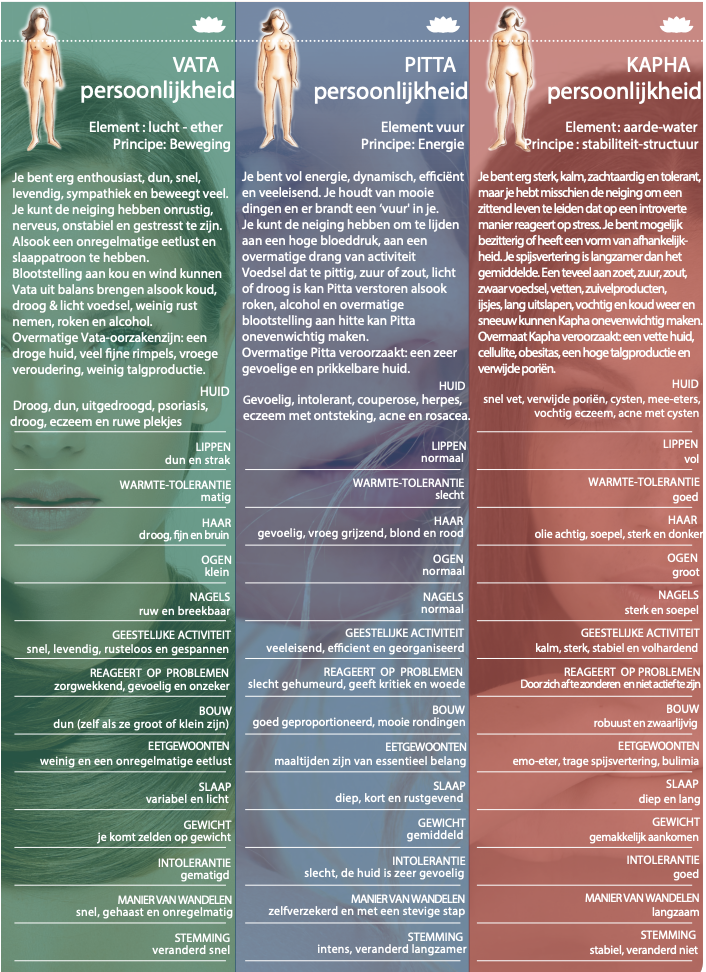 VATA
persoonlijkheid

Element : lucht - ether
Principe: Beweging

Je bent erg enthousiast, dun, snel, levendig, sympathiek en beweegt veel. Je kunt de neiging hebben onrustig, nerveus, onstabiel en gestresst te zijn. Alsook een onregelmatige eetlust en slaappatroon te hebben. Blootstelling aan kou en wind kunnen Vata uit balans brengen alsook koud, droog & licht voedsel, weinig rust nemen, roken en alcohol. Overmatige Vata-oorzakenzijn: een droge huid, veel fijne rimpels, vroege veroudering, weinig talgproductie.

HUID
Droog, dun, uitgedroogd, psoriasis, droog, eczeem en ruwe plekjes

LIPPEN
dun en strak

WARMTE-TOLERANTIE
matig

HAAR
droog, fijn en bruin

OGEN
klein

NAGELS
ruw en breekbaar

GEESTELIJKE ACTIVITEIT
snel, levendig, rusteloos en gespannen

REAGEERT OP PROBLEMEN
zorgwekkend, gevoelig en onzeker

BOUW
dun (zelf als ze groot of klein zijn)

EETGEWOONTEN
weinig en een onregelmatige eetlust

SLAAP
variabel en licht

GEWICHT
je komt zelden op gewicht

INTOLERANTIE
gematigd

MANIER VAN WANDELEN
snel, gehaast en onregelmatig

STEMMING
veranderd snel

PITTA
persoonlijkheid

Element: vuur
Principe: Energie

Je bent vol energie, dynamisch, efficiënt en veeleisend. Je houdt van mooie dingen en er brandt een 'vuur' in je. Je kunt de neiging hebben om te lijden aan een hoge bloeddruk, aan een overmatige drang van activiteit Voedsel dat te pittig, zuur of zout, licht of droog is kan Pitta verstoren alsook roken, alcohol en overmatige blootstelling aan hitte kan Pitta onevenwichtig maken. Overmatige Pitta veroorzaakt: een zeer gevoelige en prikkelbare huid.

HUID
Gevoelig, intolerant, couperose, herpes, eczeem met ontsteking, acne en rosacea.

LIPPEN
normaal

WARMTE-TOLERANTIE
slecht

HAAR
gevoelig, vroeg grijzend, blond en rood

OGEN
normaal

NAGELS
normaal

GEESTELIJKE ACTIVITEIT
veeleisend, efficient en georganiseerd

REAGEERT OP PROBLEMEN
slecht gehumeurd, geeft kritiek en woede

BOUW
goed geproportioneerd, mooie rondingen

EETGEWOONTEN
maaltijden zijn van essentieel belang

SLAAP
diep, kort en rustgevend

GEWICHT
gemiddeld

INTOLERANTIE
slecht, de huid is zeer gevoelig

MANIER VAN WANDELEN
zelfverzekerd en met een stevige stap

STEMMING
intens, veranderd langzamer

KAPHA
persoonlijkheid

Element: aarde-water
Principe : stabiliteit-structuur

Je bent erg sterk, kalm, zachtaardig en tolerant, maar je hebt misschien de neiging om een zittend leven te leiden dat op een introverte manier reageert op stress. Je bent mogelijk bezitterig of heeft een vorm van afhankelijkheid. Je spijsvertering is langzamer dan het gemiddelde. Een teveel aan zoet, zuur, zout, zwaar voedsel, vetten, zuivelproducten, ijsjes, lang uitslapen, vochtig en koud weer en sneeuw kunnen Kapha onevenwichtig maken. Overmaat Kapha veroorzaakt: een vette huid, cellulite, obesitas, een hoge talgproductie en verwijde poriën.

HUID
snel vet, verwijde poriën, cysten, mee-eters, vochtig eczeem, acne met cysten

LIPPEN
vol

WARMTE-TOLERANTIE
goed

HAAR
olie achtig, soepel, sterk en donker

OGEN
groot

NAGELS
sterk en soepel

GEESTELIJKE ACTIVITEIT
kalm, sterk, stabiel en volhardend

REAGEERT OP PROBLEMEN
Door zich af te zonderen en niet actief te zijn

BOUW
robuust en zwaarlijvig

EETGEWOONTEN
emo-eter, trage spijsvertering, bulimia

SLAAP
diep en lang

GEWICHT
gemakkelijk aankomen

INTOLERANTIE
goed

MANIER VAN WANDELEN
langzaam

STEMMING
stabiel, veranderd niet